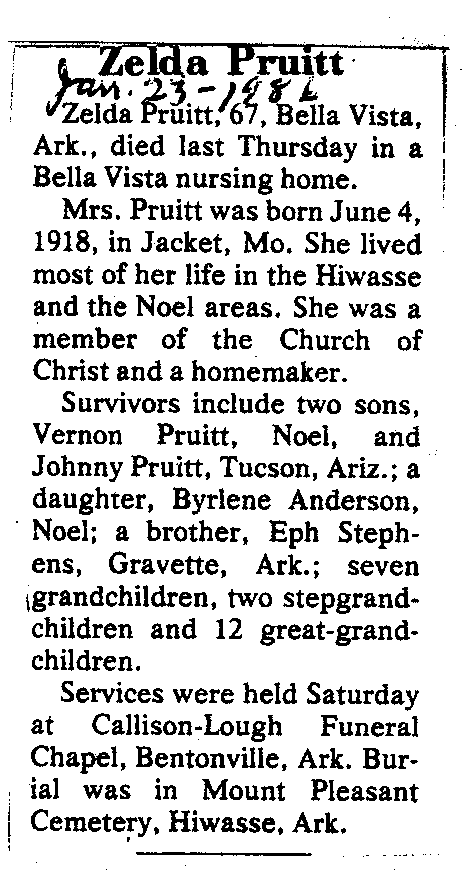 Zelda Pruitt
Jan. 23 - 1986

Zelda Pruitt, 67, Bella Vista, Ark., died last Thursday in a Bella Vista nursing home.

Mrs. Pruitt was born June 4, 1918, in Jacket, Mo. She lived most of her life in the Hiwasse and the Noel areas. She was a member of the Church of Christ and a homemaker.

Survivors include two sons, Vernon Pruitt, Noel, and Johnny Pruitt, Tucson, Ariz.; a daughter, Byrlene Anderson, Noel; a brother, Eph Stephens, Gravette, Ark.; seven grandchildren, two stepgrandchildren and 12 great-grandchildren.

Services were held Saturday at Callison-Lough Funeral Chapel, Bentonville, Ark. Burial was in Mount Pleasant Cemetery, Hiwasse, Ark.